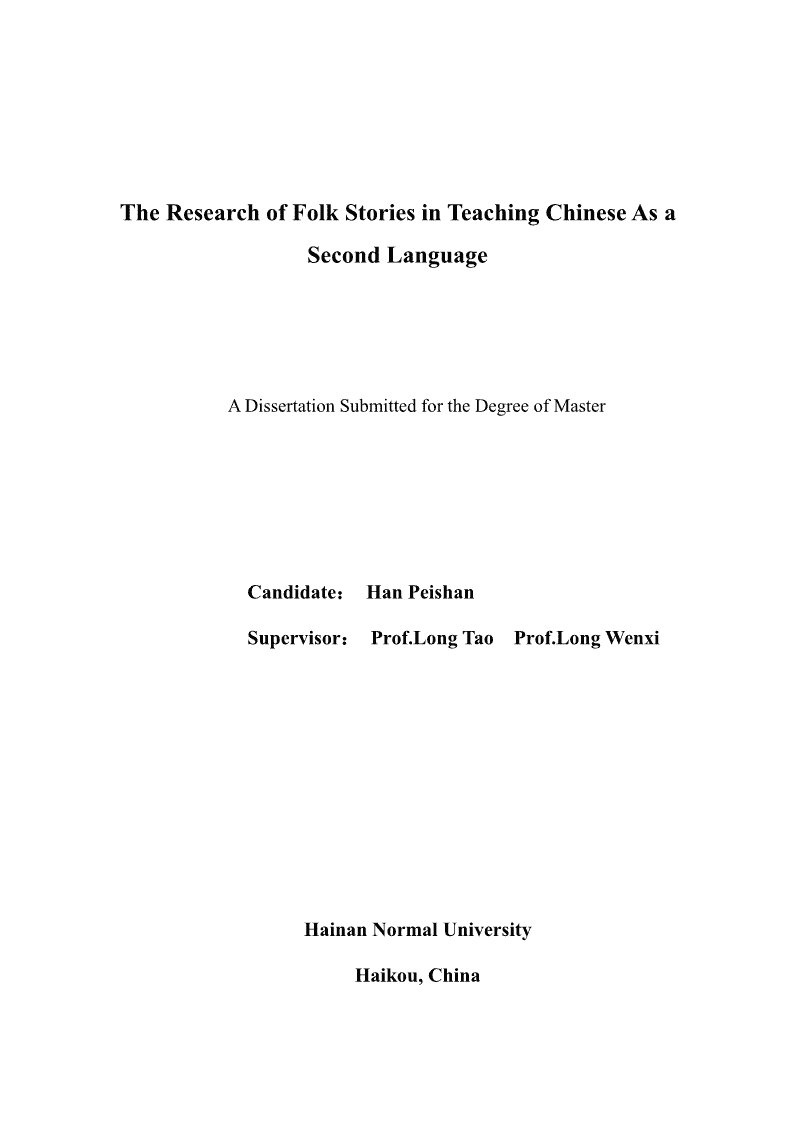 The Research of Folk Stories in Teaching Chinese As a Second Language

A Dissertation Submitted for the Degree of Master

Candidate： Han Peishan

Supervisor： Prof.Long Tao Prof.Long Wenxi

Hainan Normal University

Haikou, China